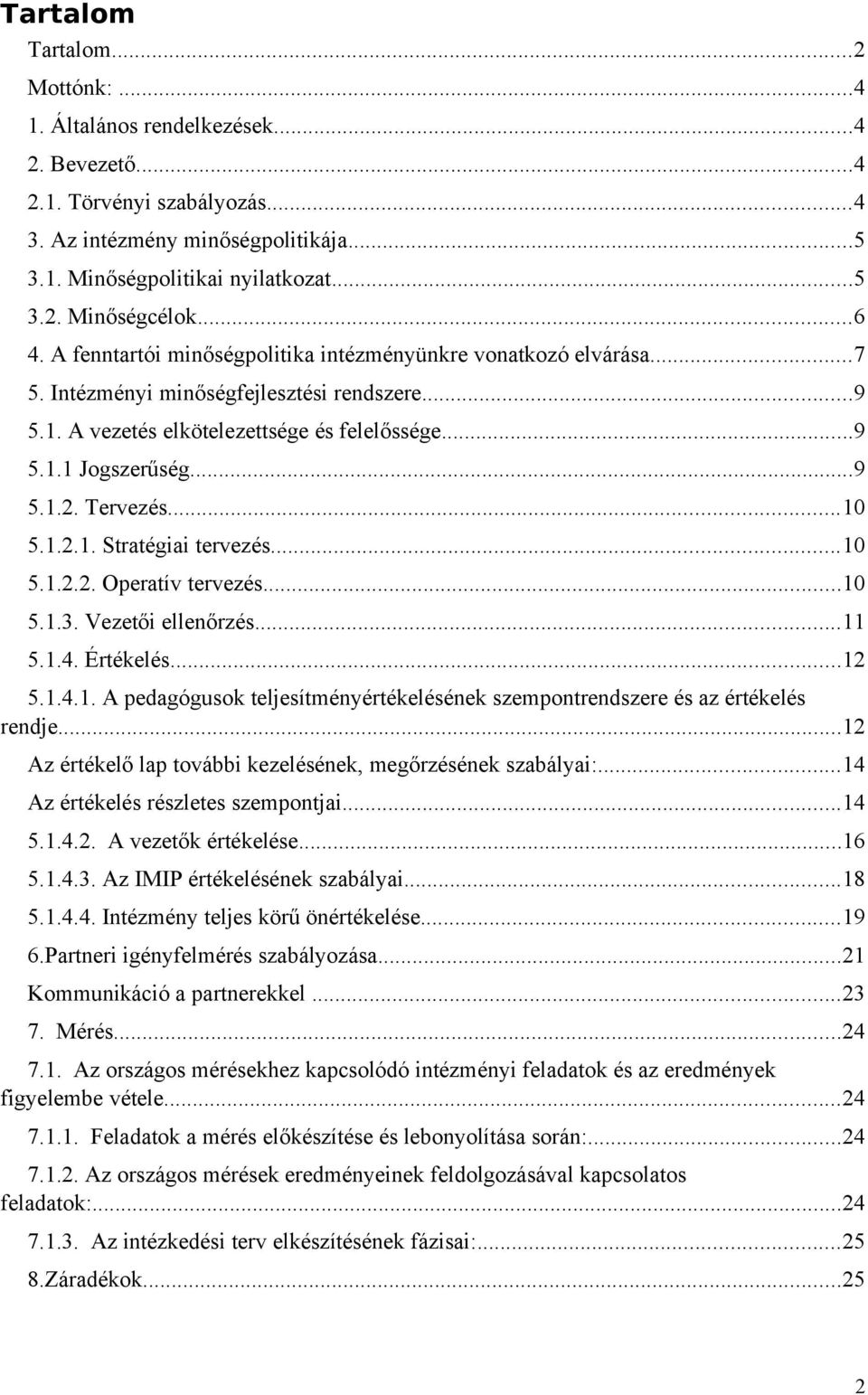 Tartalom

Tartalom...2
Mottónk: ...4
1. Általános rendelkezések...4
2. Bevezető...4
2.1. Törvényi szabályozás...4
3. Az intézmény minőségpolitikája...5
3.1. Minőségpolitikai nyilatkozat...5
3.2. Minőségcélok...6
4. A fenntartói minőségpolitika intézményünkre vonatkozó elvárása...7
5. Intézményi minőségfejlesztési rendszere...9
5.1. A vezetés elkötelezettsége és felelőssége...9
5.1.1 Jogszerűség...9
5.1.2. Tervezés...10
5.1.2.1. Stratégiai tervezés...10
5.1.2.2. Operatív tervezés...10
5.1.3. Vezetői ellenőrzés...11
5.1.4. Értékelés...12
5.1.4.1. A pedagógusok teljesítményértékelésének szempontrendszere és az értékelés rendje...12
Az értékelő lap további kezelésének, megőrzésének szabályai:...14
Az értékelés részletes szempontjai...14
5.1.4.2. A vezetők értékelése...16
5.1.4.3. Az IMIP értékelésének szabályai...18
5.1.4.4. Intézmény teljes körű önértékelése...19
6.Partneri igényfelmérés szabályozása...21
Kommunikáció a partnerekkel ...23
7. Mérés...24
7.1. Az országos mérésekhez kapcsolódó intézményi feladatok és az eredmények figyelembe vétele...24
7.1.1. Feladatok a mérés előkészítése és lebonyolítása során:...24
7.1.2. Az országos mérések eredményeinek feldolgozásával kapcsolatos feladatok:...24
7.1.3. Az intézkedési terv elkészítésének fázisai:...25
8.Záradékok...25

2